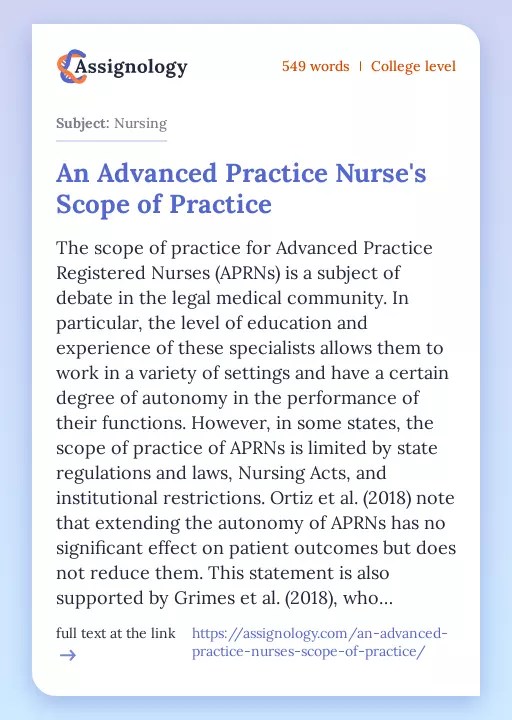 Assignology

549 words | College level

Subject: Nursing

An Advanced Practice Nurse's Scope of Practice

The scope of practice for Advanced Practice Registered Nurses (APRNs) is a subject of debate in the legal medical community. In particular, the level of education and experience of these specialists allows them to work in a variety of settings and have a certain degree of autonomy in the performance of their functions. However, in some states, the scope of practice of APRNs is limited by state regulations and laws, Nursing Acts, and institutional restrictions. Ortiz et al. (2018) note that extending the autonomy of APRNs has no significant effect on patient outcomes but does not reduce them. This statement is also supported by Grimes et al. (2018), who...

full text at the link →

https://assignology.com/an-advanced-practice-nurses-scope-of-practice/